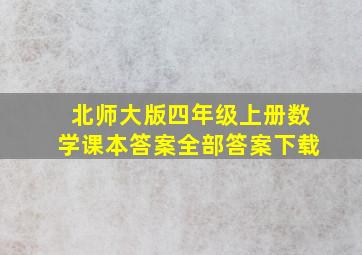 北师大版四年级上册数学课本答案全部答案下载